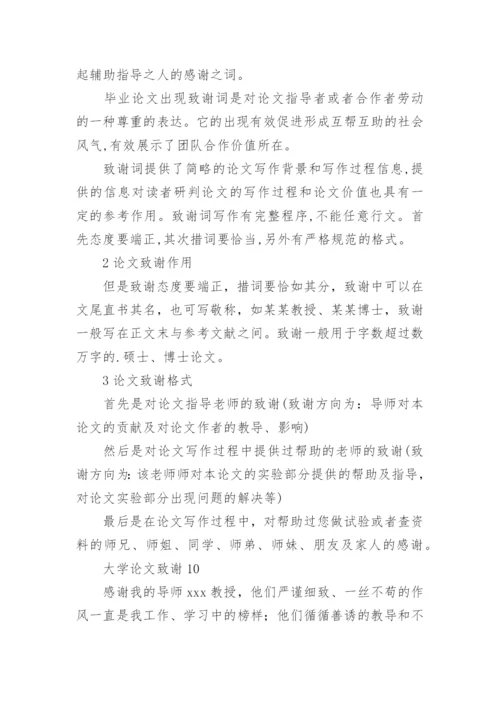 起辅助指导之人的感谢之词。

毕业论文出现致谢词是对论文指导者或者合作者劳动的一种尊重的表达。它的出现有效促进形成互帮互助的社会风气,有效展示了团队合作价值所在。

致谢词提供了简略的论文写作背景和写作过程信息,提供的信息对读者研判论文的写作过程和论文价值也具有一定的参考作用。致谢词写作有完整程序,不能任意行文。首先态度要端正,其次措词要恰当,另外有严格规范的格式。

2 论文致谢作用

但是致谢态度要端正，措词要恰如其分，致谢中可以在文尾直书其名，也可写敬称，如某某教授、某某博士，致谢一般写在正文末与参考文献之间。致谢一般用于字数超过数万字的.硕士、博士论文。

3 论文致谢格式

首先是对论文指导老师的致谢(致谢方向为：导师对本论文的贡献及对论文作者的教导、影响)

然后是对论文写作过程中提供过帮助的老师的致谢(致谢方向为：该老师师对本论文的实验部分提供的帮助及指导，对论文实验部分出现问题的解决等)

最后是在论文写作过程中，对帮助过您做试验或者查资料的师兄、师姐、同学、师弟、师妹、朋友及家人的感谢。

大学论文致谢 10

感谢我的导师 xxx 教授，他们严谨细致、一丝不苟的作风一直是我工作、学习中的榜样；他们循循善诱的教导和不